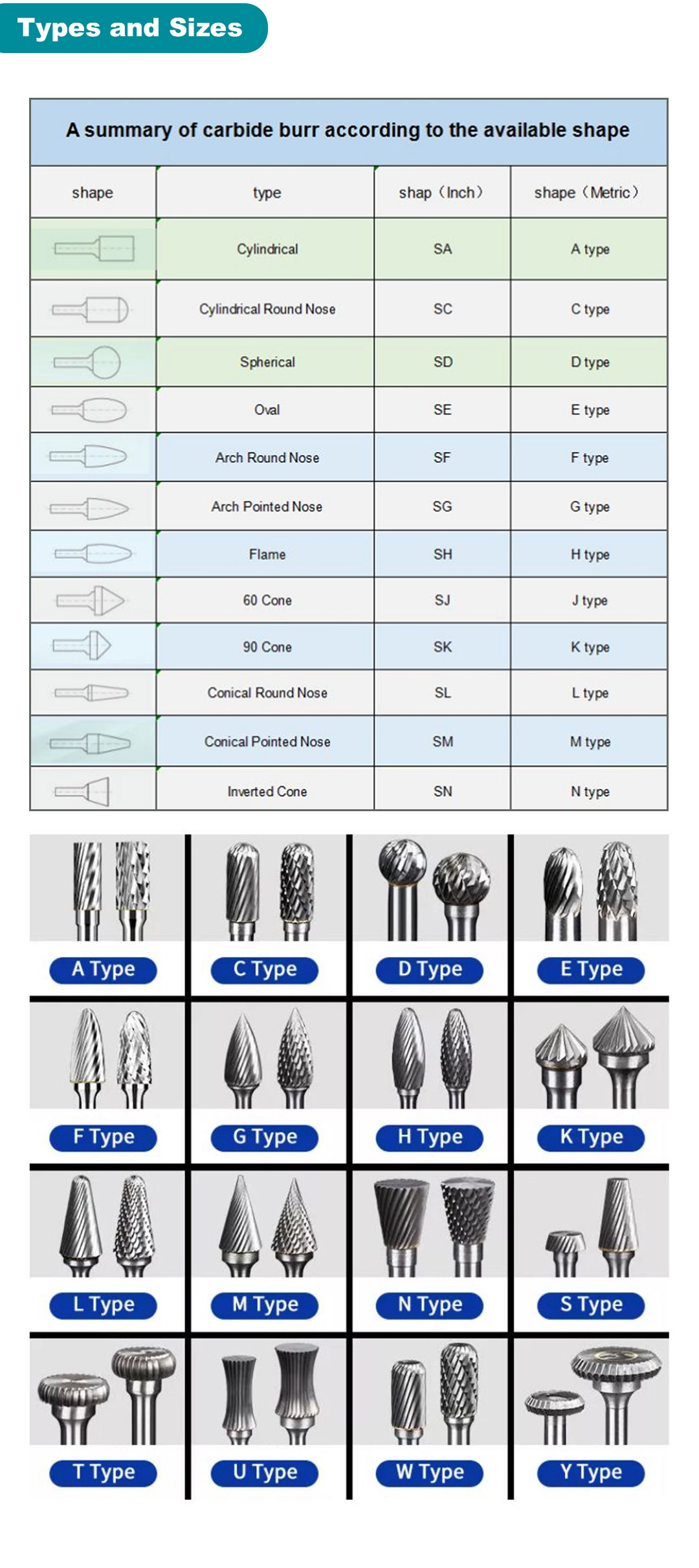 Types and Sizes

A summary of carbide burr according to the available shape

| shape | type | shap（Inch） | shape（Metric） |
|---|---|---|---|
| | Cylindrical | SA | A type |
| | Cylindrical Round Nose | SC | C type |
| | Spherical | SD | D type |
| | Oval | SE | E type |
| | Arch Round Nose | SF | F type |
| | Arch Pointed Nose | SG | G type |
| | Flame | SH | H type |
| | 60 Cone | SJ | J type |
| | 90 Cone | SK | K type |
| | Conical Round Nose | SL | L type |
| | Conical Pointed Nose | SM | M type |
| | Inverted Cone | SN | N type |

A Type
C Type
D Type
E Type
F Type
G Type
H Type
K Type
L Type
M Type
N Type
S Type
T Type
U Type
W Type
Y Type